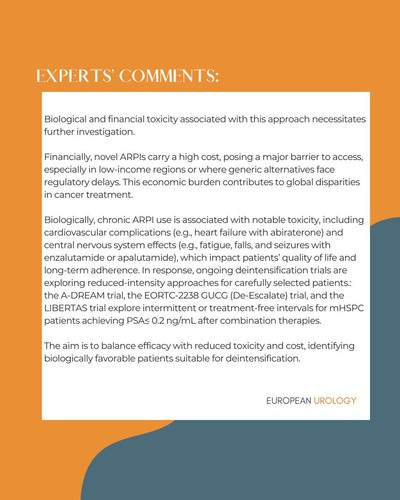 EXPERTS' COMMENTS:

Biological and financial toxicity associated with this approach necessitates further investigation.

Financially, novel ARPIs carry a high cost, posing a major barrier to access, especially in low-income regions or where generic alternatives face regulatory delays. This economic burden contributes to global disparities in cancer treatment.

Biologically, chronic ARPI use is associated with notable toxicity, including cardiovascular complications (e.g., heart failure with abiraterone) and central nervous system effects (e.g., fatigue, falls, and seizures with enzalutamide or apalutamide), which impact patients' quality of life and long-term adherence. In response, ongoing deintensification trials are exploring reduced-intensity approaches for carefully selected patients.: the A-DREAM trial, the EORTC-2238 GUCG (De-Escalate) trial, and the LIBERTAS trial explore intermittent or treatment-free intervals for mHSPC patients achieving PSA≤ 0.2 ng/mL after combination therapies.

The aim is to balance efficacy with reduced toxicity and cost, identifying biologically favorable patients suitable for deintensification.

EUROPEAN UROLOGY